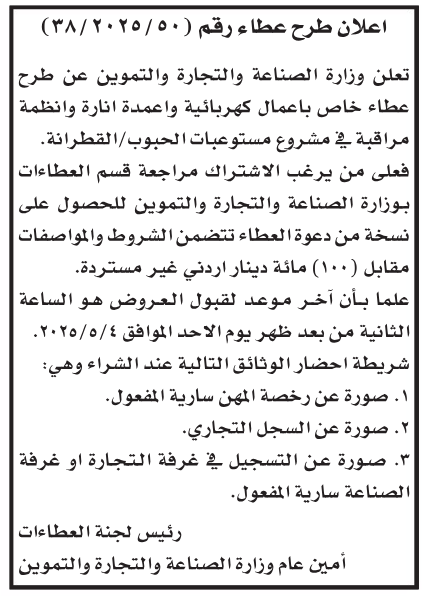 اعلان طرح عطاء رقم (٣٨/٢٠٢٥/٥٠)

تعلن وزارة الصناعة والتجارة والتموين عن طرح عطاء خاص باعمال كهربائية واعمدة انارة وانظمة مراقبة في مشروع مستوعبات الحبوب/القطرانة.
فعلى من يرغب الاشتراك مراجعة قسم العطاءات بوزارة الصناعة والتجارة والتموين للحصول على نسخة من دعوة العطاء تتضمن الشروط والمواصفات مقابل (١٠٠) مائة دينار اردني غير مستردة.
علما بأن آخر موعد لقبول العروض هو الساعة الثانية من بعد ظهر يوم الاحد الموافق ٢٠٢٥/٥/٤.
شريطة احضار الوثائق التالية عند الشراء وهي:
١. صورة عن رخصة المهن سارية المفعول.
٢. صورة عن السجل التجاري.
٣. صورة عن التسجيل في غرفة التجارة او غرفة الصناعة سارية المفعول.

رئيس لجنة العطاءات
أمين عام وزارة الصناعة والتجارة والتموين